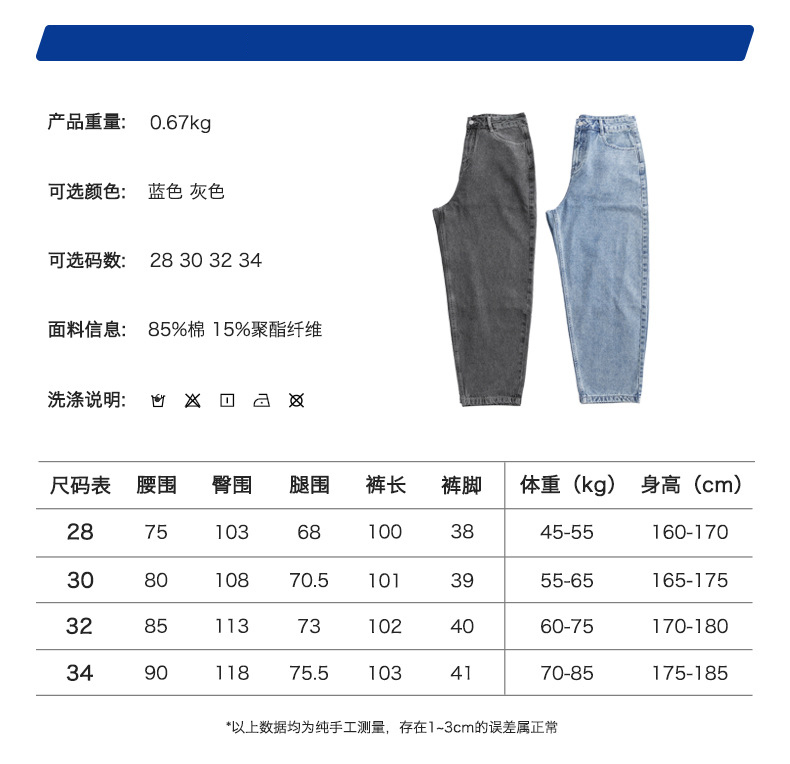 产品重量: 0.67kg

可选颜色: 蓝色 灰色

可选码数: 28 30 32 34

面料信息: 85%棉 15%聚酯纤维

洗涤说明:

| 尺码表 | 腰围 | 臀围 | 腿围 | 裤长 | 裤脚 | 体重（kg） | 身高（cm） |
|---|---|---|---|---|---|---|---|
| 28 | 75 | 103 | 68 | 100 | 38 | 45-55 | 160-170 |
| 30 | 80 | 108 | 70.5 | 101 | 39 | 55-65 | 165-175 |
| 32 | 85 | 113 | 73 | 102 | 40 | 60-75 | 170-180 |
| 34 | 90 | 118 | 75.5 | 103 | 41 | 70-85 | 175-185 |

*以上数据均为纯手工测量，存在1~3cm的误差属正常